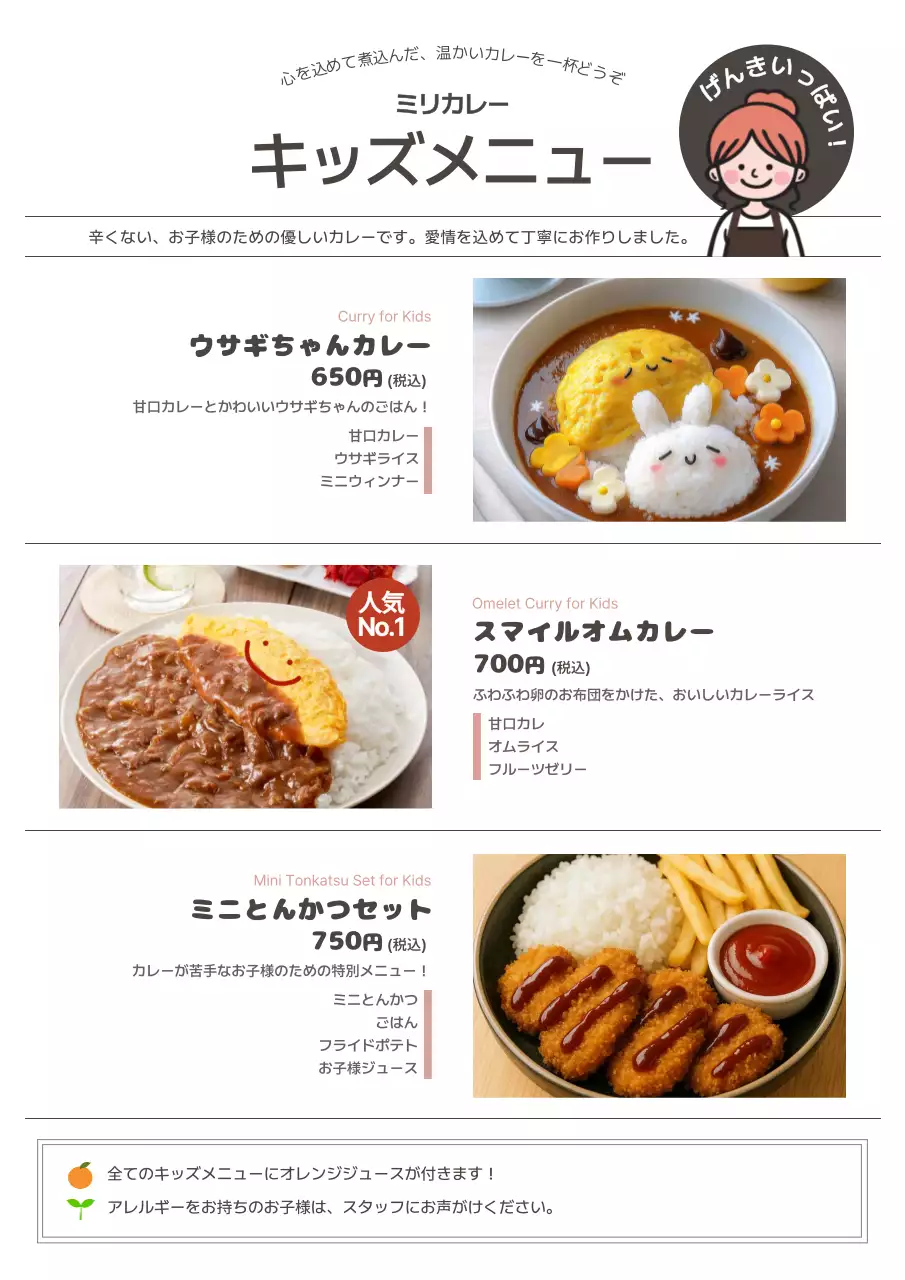 心を込めて煮込んだ、温かいカレーを一杯どうぞ

ミリカレー

キッズメニュー

げんきいっぱい!

辛くない、お子様のための優しいカレーです。愛情を込めて丁寧にお作りしました。

Curry for Kids

ウサギちゃんカレー

650円 (税込)

甘口カレーとかわいいウサギちゃんのごはん！

甘口カレー
ウサギライス
ミニウィンナー

人気 No.1

Omelet Curry for Kids

スマイルオムカレー

700円 (税込)

ふわふわ卵のお布団をかけた、おいしいカレーライス

甘口カレ
オムライス
フルーツゼリー

Mini Tonkatsu Set for Kids

ミニとんかつセット

750円 (税込)

カレーが苦手なお子様のための特別メニュー！

ミニとんかつ
ごはん
フライドポテト
お子様ジュース

全てのキッズメニューにオレンジジュースが付きます！

アレルギーをお持ちのお子様は、スタッフにお声がけください。